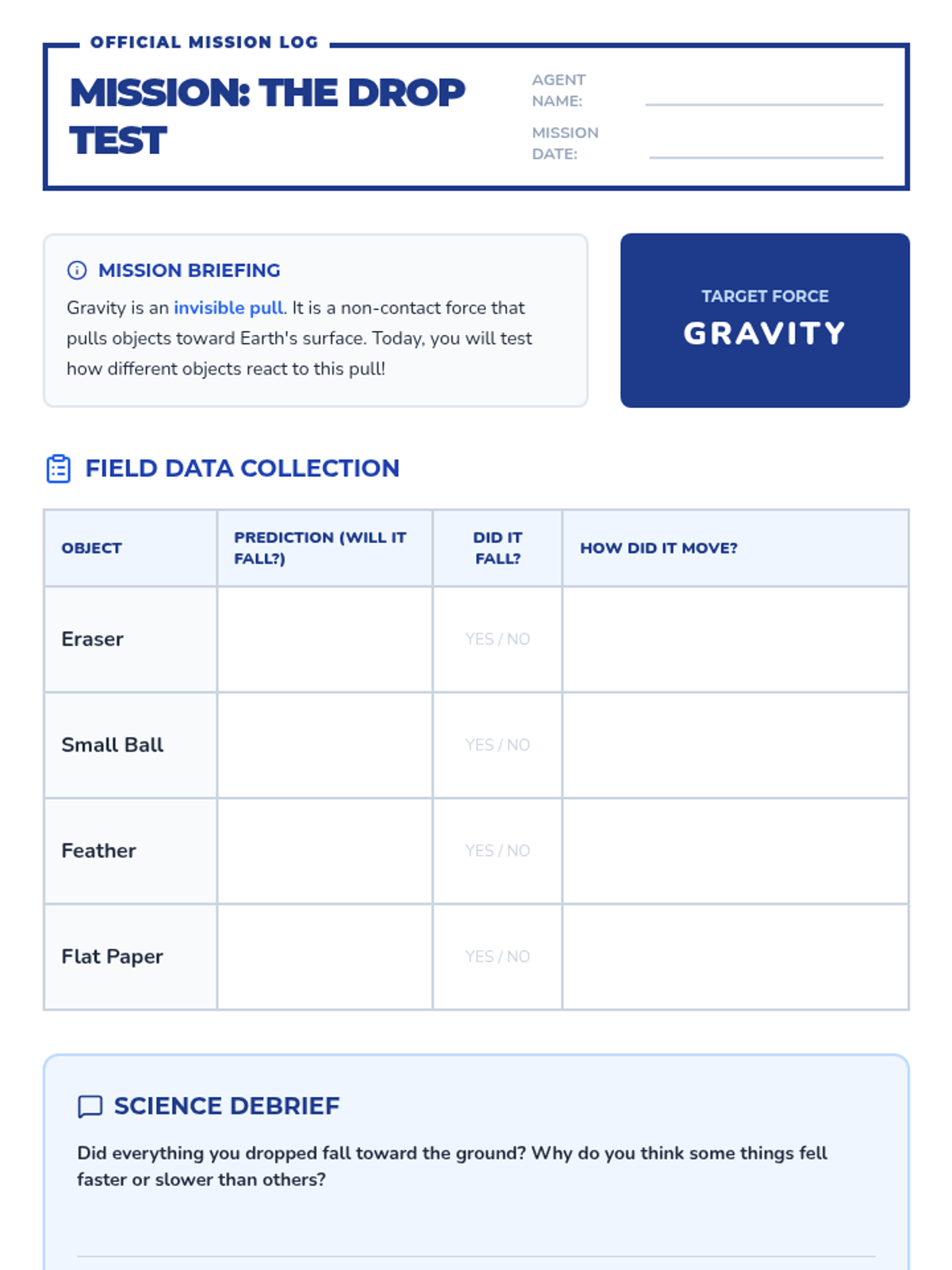 OFFICIAL MISSION LOG

MISSION: THE DROP TEST

AGENT NAME:

MISSION DATE:

MISSION BRIEFING

Gravity is an invisible pull. It is a non-contact force that pulls objects toward Earth's surface. Today, you will test how different objects react to this pull!

TARGET FORCE

GRAVITY

FIELD DATA COLLECTION

| OBJECT | PREDICTION (WILL IT FALL?) | DID IT FALL? | HOW DID IT MOVE? |
|---|---|---|---|
| Eraser | | YES / NO | |
| Small Ball | | YES / NO | |
| Feather | | YES / NO | |
| Flat Paper | | YES / NO | |

SCIENCE DEBRIEF

Did everything you dropped fall toward the ground? Why do you think some things fell faster or slower than others?